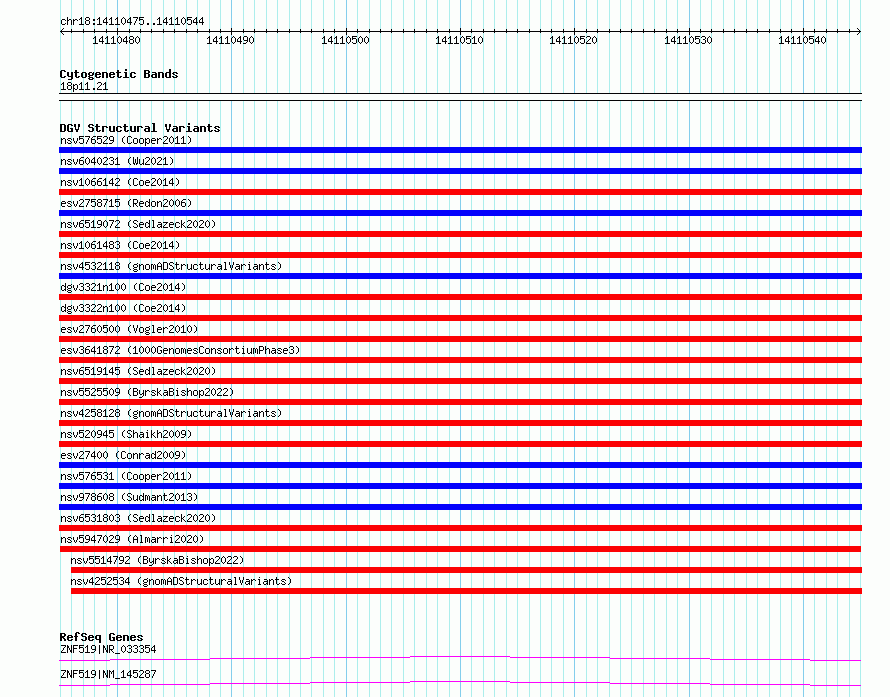 chr18:14110475..14110544

14110480 14110490 14110500 14110510 14110520 14110530 14110540

Cytogenetic Bands
18p11.21

DGV Structural Variants
nsv576529 (Cooper2011)
nsv6040231 (Wu2021)
nsv1066142 (Coe2014)
esv2758715 (Redon2006)
nsv6519072 (Sedlazeck2020)
nsv1061483 (Coe2014)
nsv4532118 (gnomADStructuralVariants)
dgv3321n100 (Coe2014)
dgv3322n100 (Coe2014)
esv2760500 (Vogler2010)
esv3641872 (1000GenomesConsortiumPhase3)
nsv6519145 (Sedlazeck2020)
nsv5525509 (ByrskaBishop2022)
nsv4258128 (gnomADStructuralVariants)
nsv520945 (Shaikh2009)
esv27400 (Conrad2009)
nsv576531 (Cooper2011)
nsv978608 (Sudmant2013)
nsv6531803 (Sedlazeck2020)
nsv5947029 (Almarri2020)
nsv5514792 (ByrskaBishop2022)
nsv4252534 (gnomADStructuralVariants)

RefSeq Genes
ZNF519|NR_033354
ZNF519|NM_145287